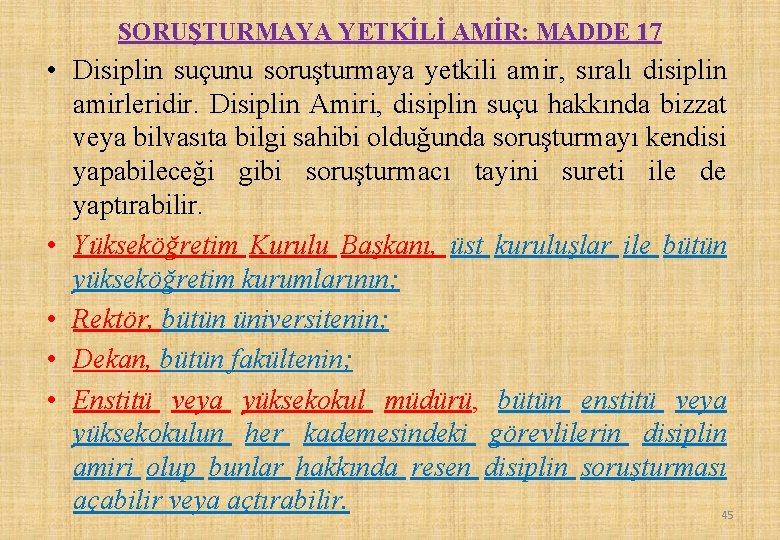 SORUŞTURMAYA YETKİLİ AMİR: MADDE 17

• Disiplin suçunu soruşturmaya yetkili amir, sıralı disiplin amirleridir. Disiplin Amiri, disiplin suçu hakkında bizzat veya bilvasıta bilgi sahibi olduğunda soruşturmayı kendisi yapabileceği gibi soruşturmacı tayini sureti ile de yaptırabilir.
• Yükseköğretim Kurulu Başkanı, üst kuruluşlar ile bütün yükseköğretim kurumlarının;
• Rektör, bütün üniversitenin;
• Dekan, bütün fakültenin;
• Enstitü veya yüksekokul müdürü, bütün enstitü veya yüksekokulun her kademesindeki görevlilerin disiplin amiri olup bunlar hakkında resen disiplin soruşturması açabilir veya açtırabilir.

45